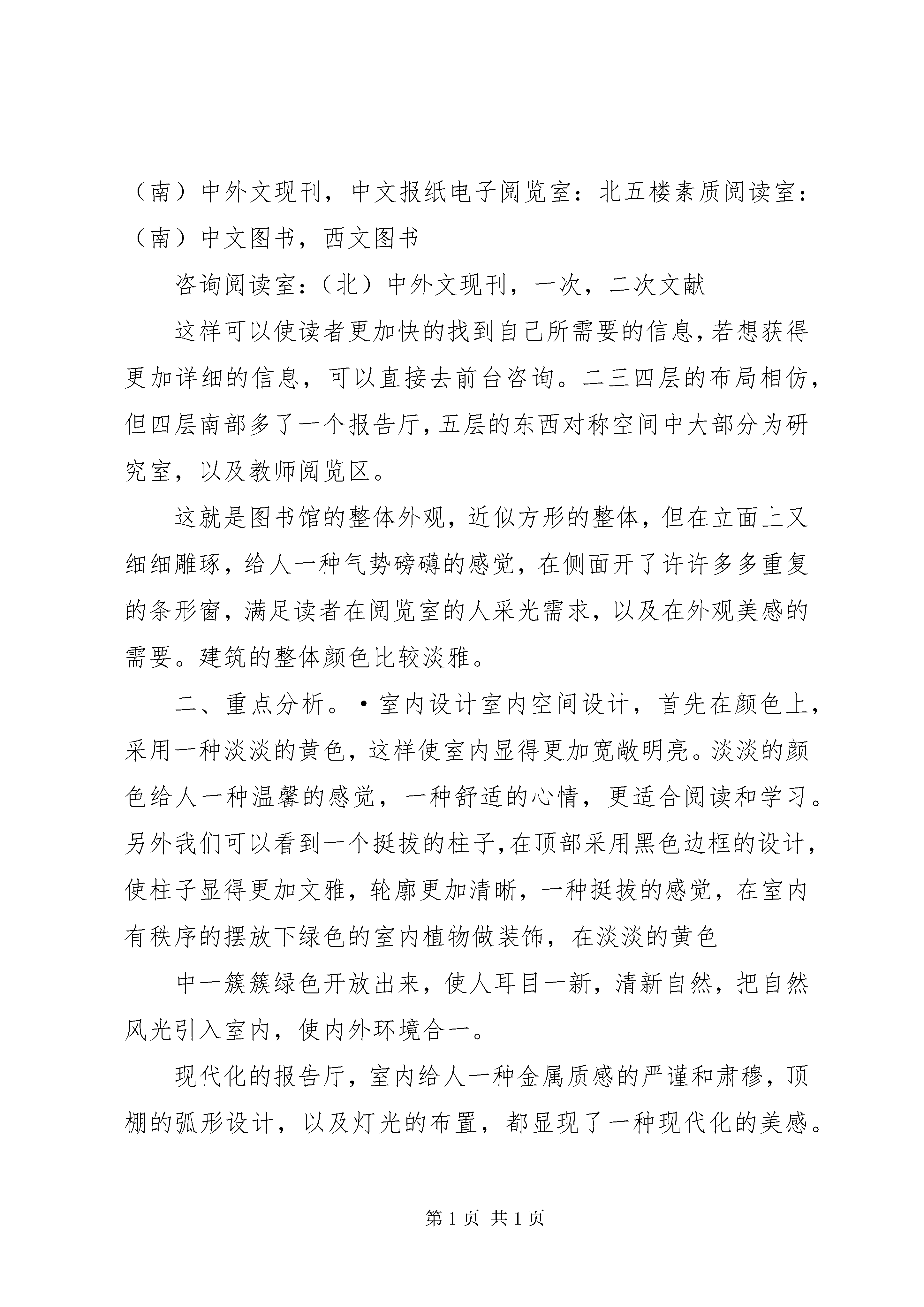 （南）中外文现刊，中文报纸电子阅览室：北五楼素质阅读室：（南）中文图书，西文图书

咨询阅读室：（北）中外文现刊，一次，二次文献

这样可以使读者更加快的找到自己所需要的信息，若想获得更加详细的信息，可以直接去前台咨询。二三四层的布局相仿，但四层南部多了一个报告厅，五层的东西对称空间中大部分为研究室，以及教师阅览区。

这就是图书馆的整体外观，近似方形的整体，但在立面上又细细雕琢，给人一种气势磅礴的感觉，在侧面开了许许多多重复的条形窗，满足读者在阅览室的人采光需求，以及在外观美感的需要。建筑的整体颜色比较淡雅。

二、重点分析。•室内设计室内空间设计，首先在颜色上，采用一种淡淡的黄色，这样使室内显得更加宽敞明亮。淡淡的颜色给人一种温馨的感觉，一种舒适的心情，更适合阅读和学习。另外我们可以看到一个挺拔的柱子，在顶部采用黑色边框的设计，使柱子显得更加文雅，轮廓更加清晰，一种挺拔的感觉，在室内有秩序的摆放下绿色的室内植物做装饰，在淡淡的黄色

中一簇簇绿色开放出来，使人耳目一新，清新自然，把自然风光引入室内，使内外环境合一。

现代化的报告厅，室内给人一种金属质感的严谨和肃穆，顶棚的弧形设计，以及灯光的布置，都显现了一种现代化的美感。

第 1 页 共 1 页